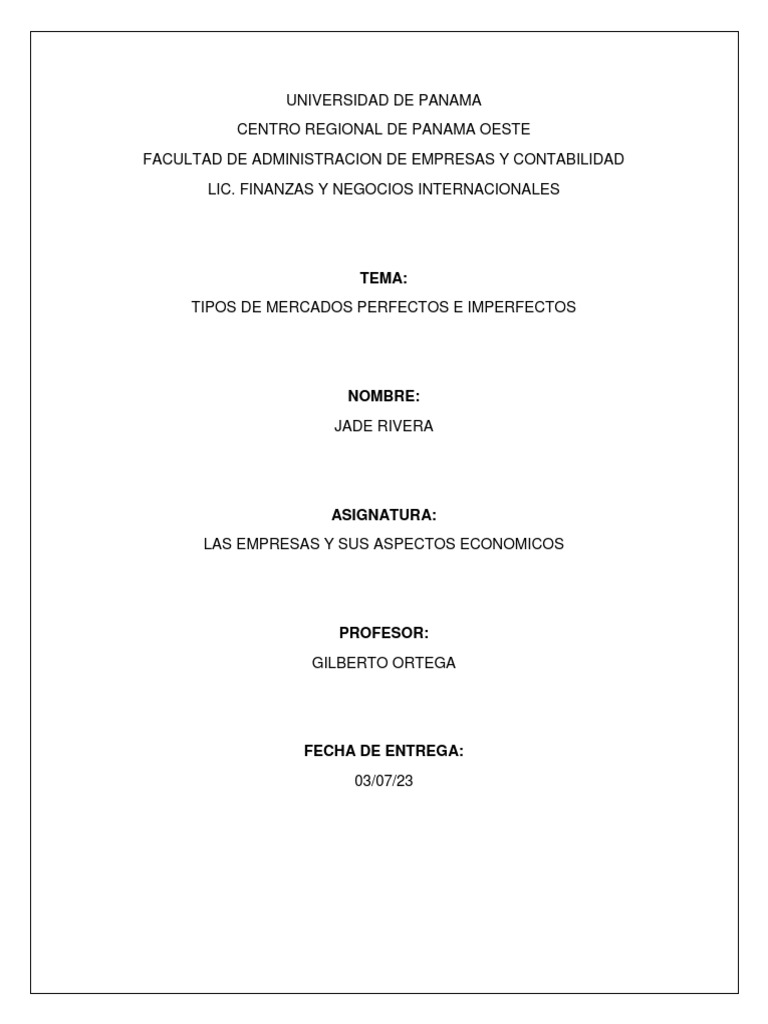 UNIVERSIDAD DE PANAMA
CENTRO REGIONAL DE PANAMA OESTE
FACULTAD DE ADMINISTRACION DE EMPRESAS Y CONTABILIDAD
LIC. FINANZAS Y NEGOCIOS INTERNACIONALES

TEMA:
TIPOS DE MERCADOS PERFECTOS E IMPERFECTOS

NOMBRE:
JADE RIVERA

ASIGNATURA:
LAS EMPRESAS Y SUS ASPECTOS ECONOMICOS

PROFESOR:
GILBERTO ORTEGA

FECHA DE ENTREGA:
03/07/23